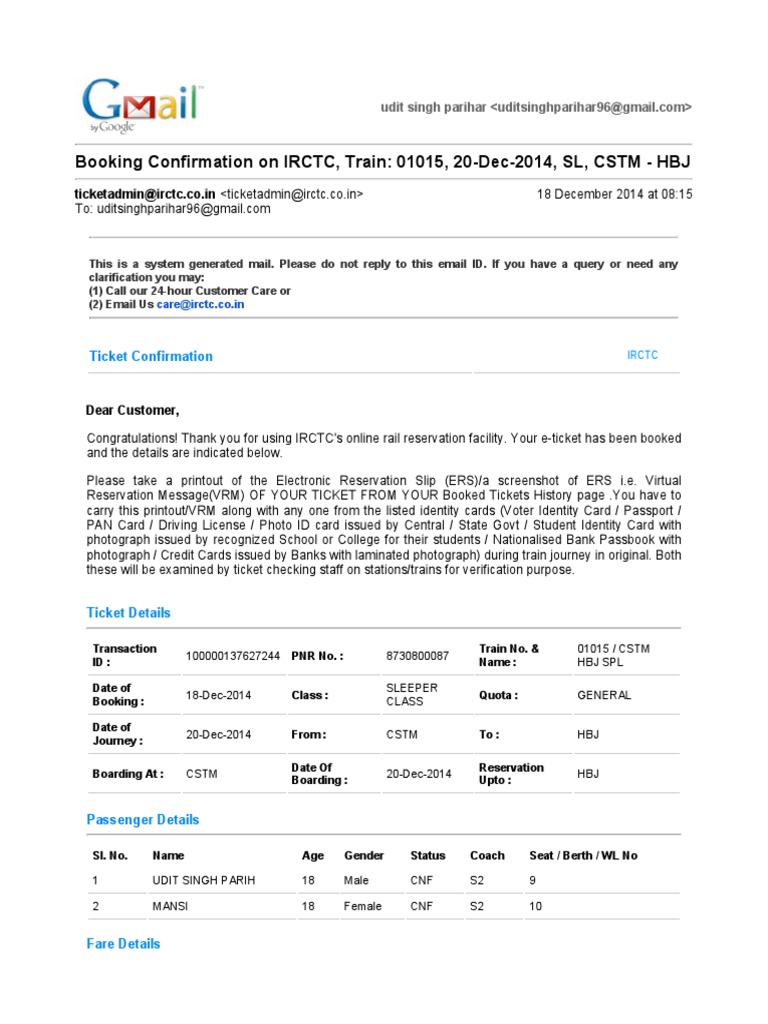 Gmail by Google

udit singh parihar <uditsinghparihar96@gmail.com>

Booking Confirmation on IRCTC, Train: 01015, 20-Dec-2014, SL, CSTM - HBJ

ticketadmin@irctc.co.in <ticketadmin@irctc.co.in>
To: uditsinghparihar96@gmail.com

18 December 2014 at 08:15

This is a system generated mail. Please do not reply to this email ID. If you have a query or need any clarification you may:
(1) Call our 24-hour Customer Care or
(2) Email Us care@irctc.co.in

Ticket Confirmation

IRCTC

Dear Customer,

Congratulations! Thank you for using IRCTC's online rail reservation facility. Your e-ticket has been booked and the details are indicated below.

Please take a printout of the Electronic Reservation Slip (ERS)/a screenshot of ERS i.e. Virtual Reservation Message(VRM) OF YOUR TICKET FROM YOUR Booked Tickets History page .You have to carry this printout/VRM along with any one from the listed identity cards (Voter Identity Card / Passport / PAN Card / Driving License / Photo ID card issued by Central / State Govt / Student Identity Card with photograph issued by recognized School or College for their students / Nationalised Bank Passbook with photograph / Credit Cards issued by Banks with laminated photograph) during train journey in original. Both these will be examined by ticket checking staff on stations/trains for verification purpose.

Ticket Details

| Transaction ID : | 100000137627244 | PNR No. : | 8730800087 | Train No. & Name : | 01015 / CSTM HBJ SPL |
|---|---|---|---|---|---|
| Date of Booking : | 18-Dec-2014 | Class : | SLEEPER CLASS | Quota : | GENERAL |
| Date of Journey : | 20-Dec-2014 | From : | CSTM | To : | HBJ |
| Boarding At : | CSTM | Date Of Boarding : | 20-Dec-2014 | Reservation Upto : | HBJ |

Passenger Details

| Sl. No. | Name | Age | Gender | Status | Coach | Seat / Berth / WL No |
|---|---|---|---|---|---|---|
| 1 | UDIT SINGH PARIH | 18 | Male | CNF | S2 | 9 |
| 2 | MANSI | 18 | Female | CNF | S2 | 10 |

Fare Details